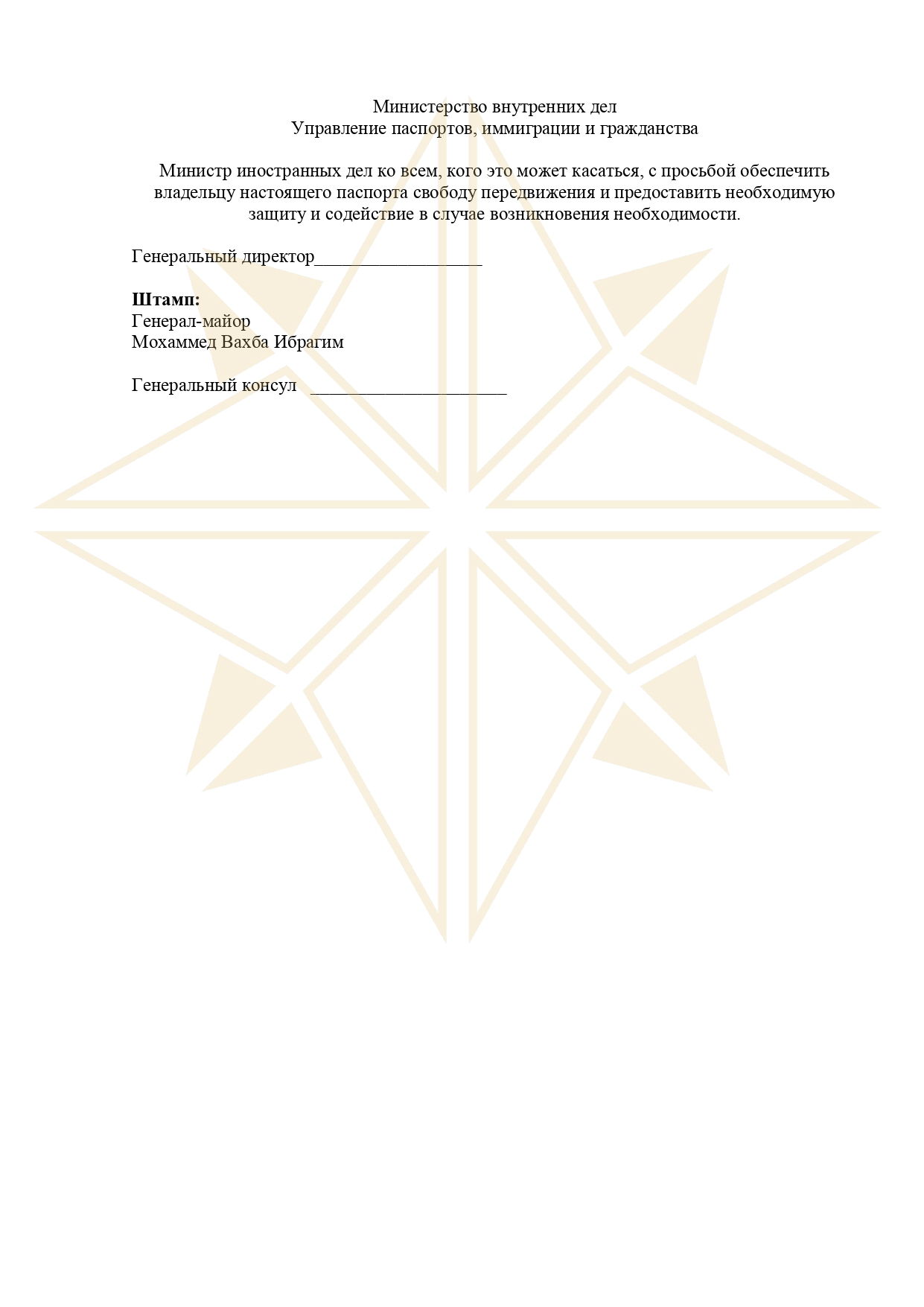 Министерство внутренних дел
Управление паспортов, иммиграции и гражданства

Министр иностранных дел ко всем, кого это может касаться, с просьбой обеспечить владельцу настоящего паспорта свободу передвижения и предоставить необходимую защиту и содействие в случае возникновения необходимости.

Генеральный директор__________________

**Штамп:**
Генерал-майор
Мохаммед Вахба Ибрагим

Генеральный консул _____________________